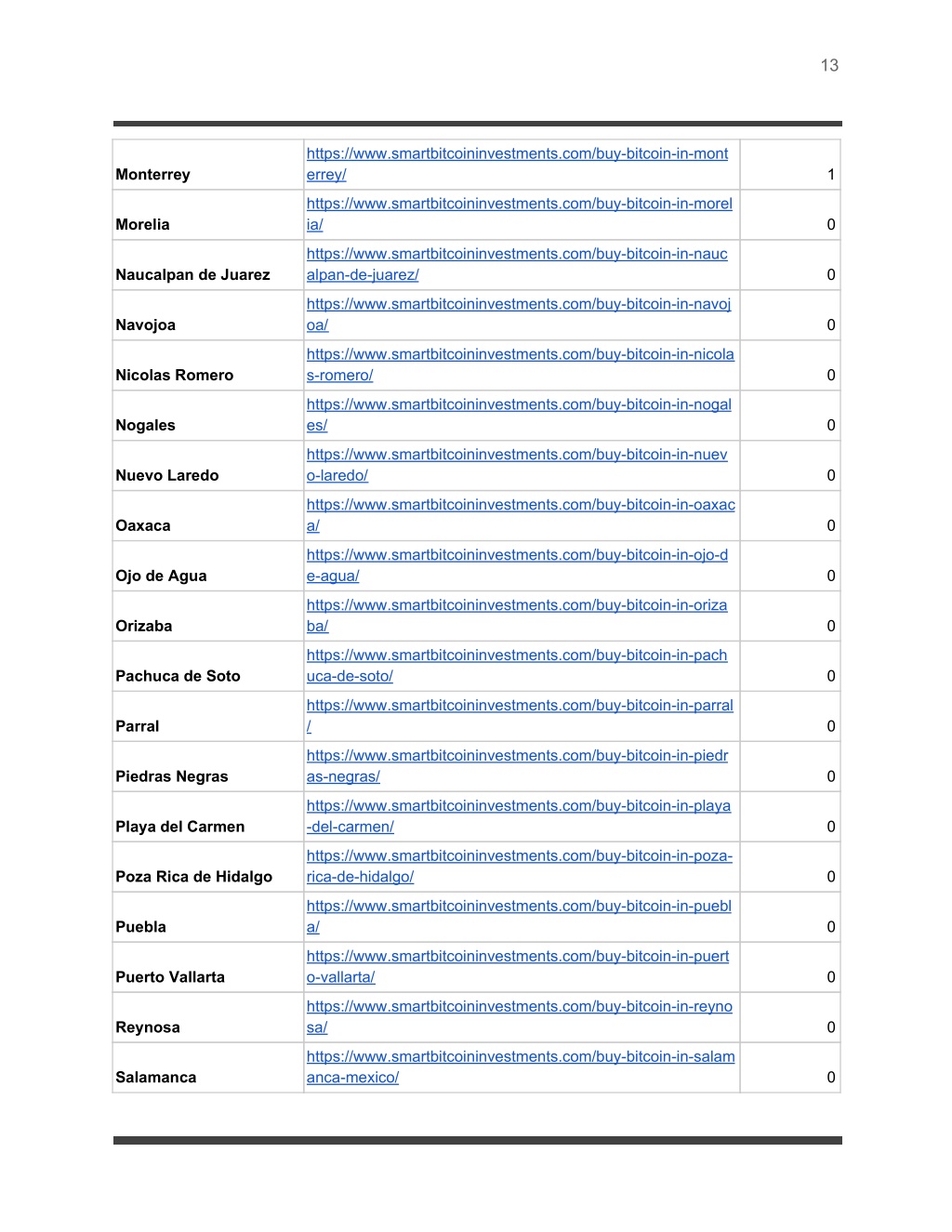 13

| | | |
|---|---|---|
| Monterrey | https://www.smartbitcoininvestments.com/buy-bitcoin-in-monterrey/ | 1 |
| Morelia | https://www.smartbitcoininvestments.com/buy-bitcoin-in-morelia/ | 0 |
| Naucalpan de Juarez | https://www.smartbitcoininvestments.com/buy-bitcoin-in-naucalpan-de-juarez/ | 0 |
| Navojoa | https://www.smartbitcoininvestments.com/buy-bitcoin-in-navojoa/ | 0 |
| Nicolas Romero | https://www.smartbitcoininvestments.com/buy-bitcoin-in-nicolas-romero/ | 0 |
| Nogales | https://www.smartbitcoininvestments.com/buy-bitcoin-in-nogales/ | 0 |
| Nuevo Laredo | https://www.smartbitcoininvestments.com/buy-bitcoin-in-nuevo-laredo/ | 0 |
| Oaxaca | https://www.smartbitcoininvestments.com/buy-bitcoin-in-oaxaca/ | 0 |
| Ojo de Agua | https://www.smartbitcoininvestments.com/buy-bitcoin-in-ojo-de-agua/ | 0 |
| Orizaba | https://www.smartbitcoininvestments.com/buy-bitcoin-in-orizaba/ | 0 |
| Pachuca de Soto | https://www.smartbitcoininvestments.com/buy-bitcoin-in-pachuca-de-soto/ | 0 |
| Parral | https://www.smartbitcoininvestments.com/buy-bitcoin-in-parral/ | 0 |
| Piedras Negras | https://www.smartbitcoininvestments.com/buy-bitcoin-in-piedras-negras/ | 0 |
| Playa del Carmen | https://www.smartbitcoininvestments.com/buy-bitcoin-in-playa-del-carmen/ | 0 |
| Poza Rica de Hidalgo | https://www.smartbitcoininvestments.com/buy-bitcoin-in-poza-rica-de-hidalgo/ | 0 |
| Puebla | https://www.smartbitcoininvestments.com/buy-bitcoin-in-puebla/ | 0 |
| Puerto Vallarta | https://www.smartbitcoininvestments.com/buy-bitcoin-in-puerto-vallarta/ | 0 |
| Reynosa | https://www.smartbitcoininvestments.com/buy-bitcoin-in-reynosa/ | 0 |
| Salamanca | https://www.smartbitcoininvestments.com/buy-bitcoin-in-salamanca-mexico/ | 0 |